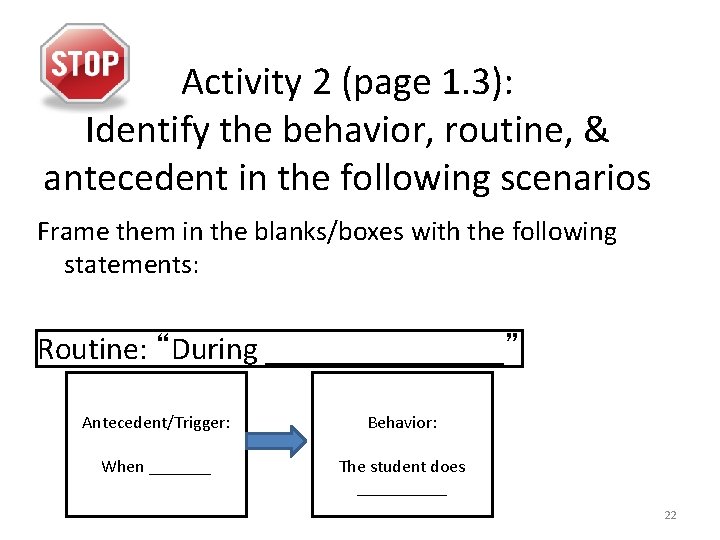 STOP

Activity 2 (page 1.3): Identify the behavior, routine, & antecedent in the following scenarios

Frame them in the blanks/boxes with the following statements:

Routine: “During ________________”

Antecedent/Trigger:

When _______

Behavior:

The student does __________

22